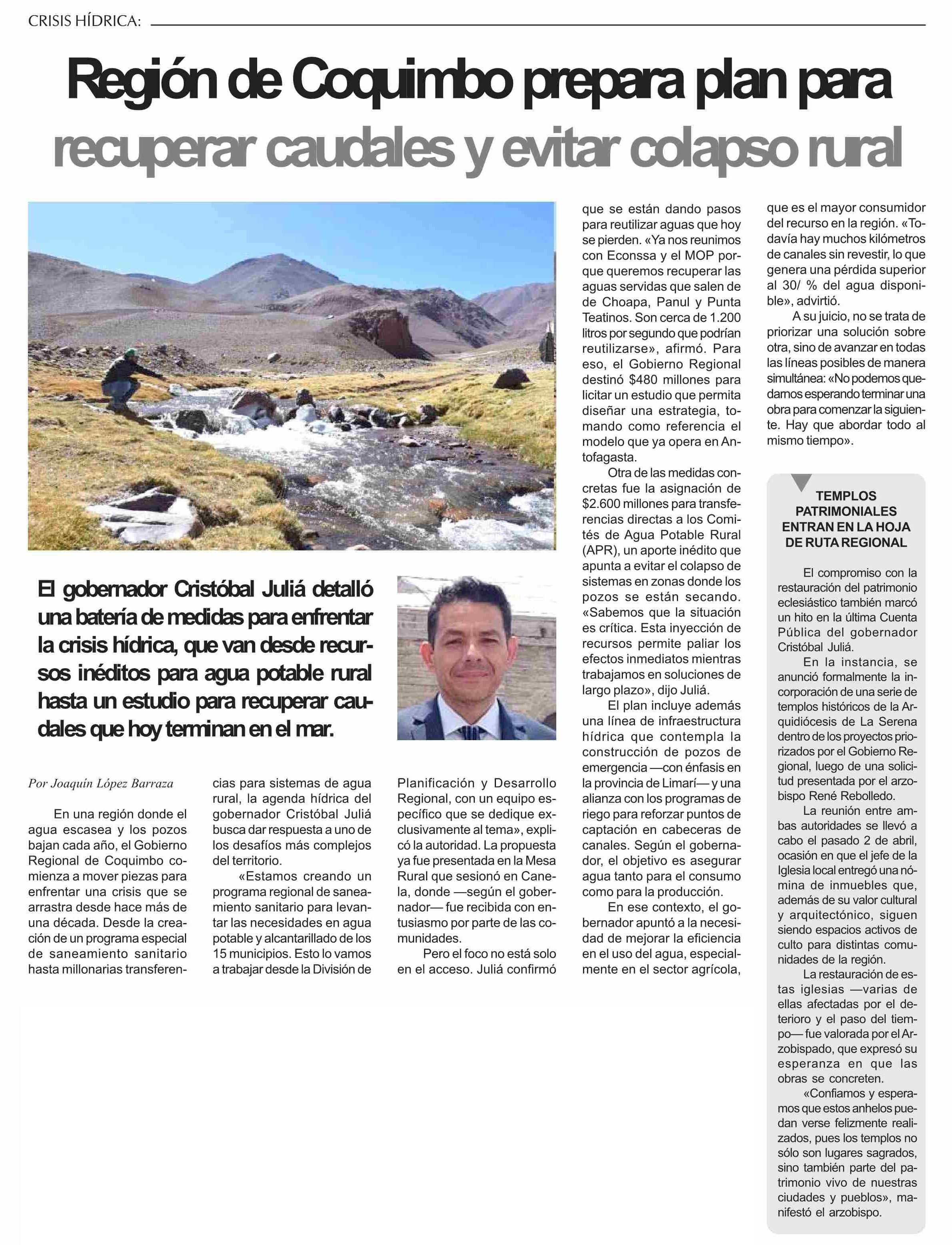 CRISIS HÍDRICA:

Región de Coquimbo prepara plan para recuperar caudales y evitar colapso rural

El gobernador Cristóbal Juliá detalló una batería de medidas para enfrentar la crisis hídrica, que van desde recursos inéditos para agua potable rural hasta un estudio para recuperar caudales que hoy terminan en el mar.

Por Joaquín López Barraza

En una región donde el agua escasea y los pozos bajan cada año, el Gobierno Regional de Coquimbo comienza a mover piezas para enfrentar una crisis que se arrastra desde hace más de una década. Desde la creación de un programa especial de saneamiento sanitario hasta millonarias transferencias para sistemas de agua rural, la agenda hídrica del gobernador Cristóbal Juliá busca dar respuesta a uno de los desafíos más complejos del territorio.

«Estamos creando un programa regional de saneamiento sanitario para levantar las necesidades en agua potable y alcantarillado de los 15 municipios. Esto lo vamos a trabajar desde la División de Planificación y Desarrollo Regional, con un equipo específico que se dedique exclusivamente al tema», explicó la autoridad. La propuesta ya fue presentada en la Mesa Rural que sesionó en Canela, donde —según el gobernador— fue recibida con entusiasmo por parte de las comunidades.

Pero el foco no está solo en el acceso. Juliá confirmó que se están dando pasos para reutilizar aguas que hoy se pierden. «Ya nos reunimos con Econssa y el MOP porque queremos recuperar las aguas servidas que salen de de Choapa, Panul y Punta Teatinos. Son cerca de 1.200 litros por segundo que podrían reutilizarse», afirmó. Para eso, el Gobierno Regional destinó $480 millones para licitar un estudio que permita diseñar una estrategia, tomando como referencia el modelo que ya opera en Antofagasta.

Otra de las medidas concretas fue la asignación de $2.600 millones para transferencias directas a los Comités de Agua Potable Rural (APR), un aporte inédito que apunta a evitar el colapso de sistemas en zonas donde los pozos se están secando. «Sabemos que la situación es crítica. Esta inyección de recursos permite paliar los efectos inmediatos mientras trabajamos en soluciones de largo plazo», dijo Juliá.

El plan incluye además una línea de infraestructura hídrica que contempla la construcción de pozos de emergencia —con énfasis en la provincia de Limarí— y una alianza con los programas de riego para reforzar puntos de captación en cabeceras de canales. Según el gobernador, el objetivo es asegurar agua tanto para el consumo como para la producción.

En ese contexto, el gobernador apuntó a la necesidad de mejorar la eficiencia en el uso del agua, especialmente en el sector agrícola, que es el mayor consumidor del recurso en la región. «Todavía hay muchos kilómetros de canales sin revestir, lo que genera una pérdida superior al 30/ % del agua disponible», advirtió.

A su juicio, no se trata de priorizar una solución sobre otra, sino de avanzar en todas las líneas posibles de manera simultánea: «No podemos quedamos esperando terminar una obra para comenzar la siguiente. Hay que abordar todo al mismo tiempo».

TEMPLOS PATRIMONIALES ENTRAN EN LA HOJA DE RUTA REGIONAL

El compromiso con la restauración del patrimonio eclesiástico también marcó un hito en la última Cuenta Pública del gobernador Cristóbal Juliá.

En la instancia, se anunció formalmente la incorporación de una serie de templos históricos de la Arquidiócesis de La Serena dentro de los proyectos priorizados por el Gobierno Regional, luego de una solicitud presentada por el arzobispo René Rebolledo.

La reunión entre ambas autoridades se llevó a cabo el pasado 2 de abril, ocasión en que el jefe de la Iglesia local entregó una nómina de inmuebles que, además de su valor cultural y arquitectónico, siguen siendo espacios activos de culto para distintas comunidades de la región.

La restauración de estas iglesias —varias de ellas afectadas por el deterioro y el paso del tiempo— fue valorada por el Arzobispado, que expresó su esperanza en que las obras se concreten.

«Confiamos y esperamos que estos anhelos puedan verse felizmente realizados, pues los templos no sólo son lugares sagrados, sino también parte del patrimonio vivo de nuestras ciudades y pueblos», manifestó el arzobispo.